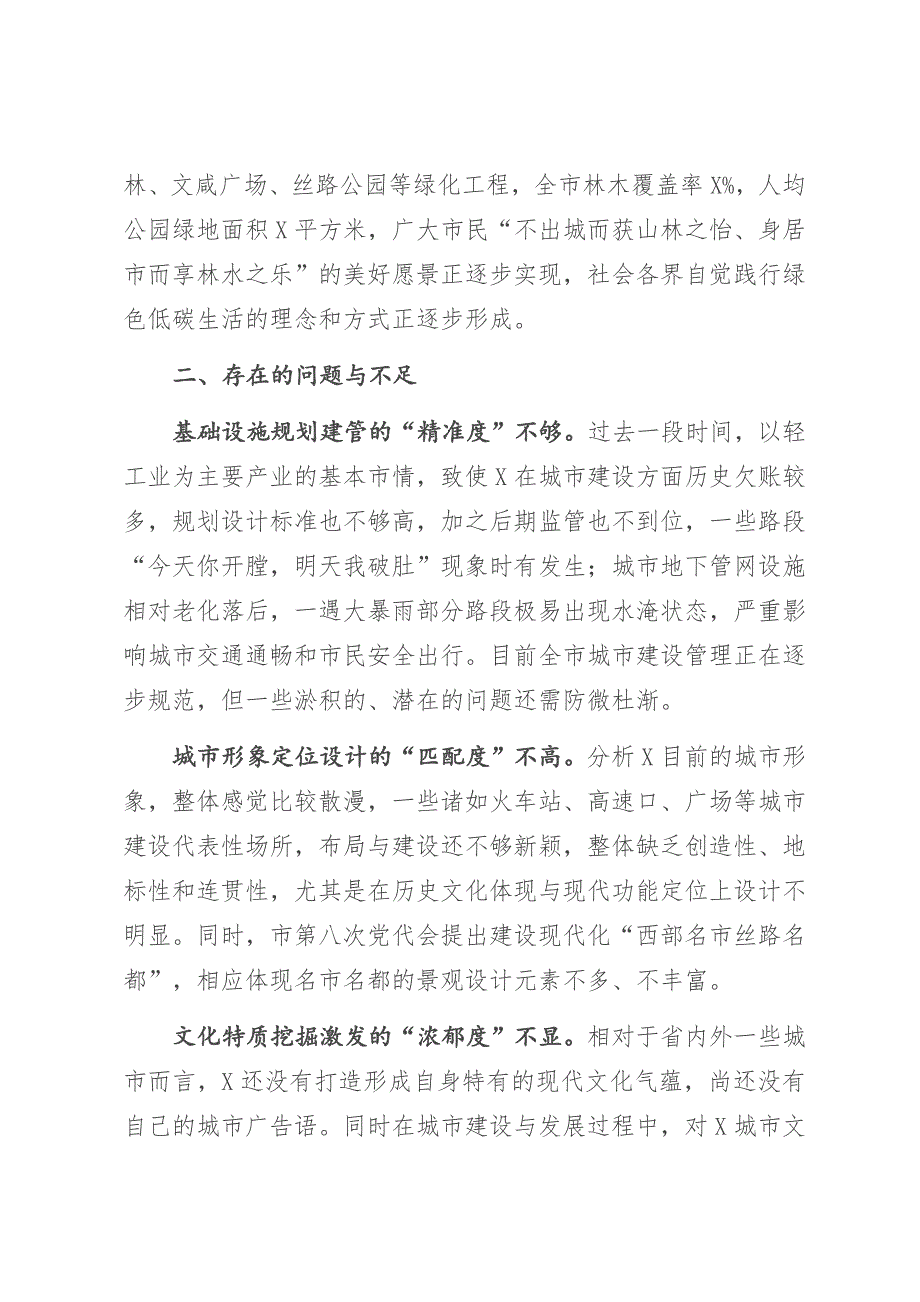 林、文咸广场、丝路公园等绿化工程，全市林木覆盖率X%，人均公园绿地面积X平方米，广大市民“不出城而获山林之怡、身居市而享林水之乐”的美好愿景正逐步实现，社会各界自觉践行绿色低碳生活的理念和方式正逐步形成。

二、存在的问题与不足

基础设施规划建管的“精准度”不够。过去一段时间，以轻工业为主要产业的基本市情，致使X在城市建设方面历史欠账较多，规划设计标准也不够高，加之后期监管也不到位，一些路段“今天你开膛，明天我破肚”现象时有发生；城市地下管网设施相对老化落后，一遇大暴雨部分路段极易出现水淹状态，严重影响城市交通通畅和市民安全出行。目前全市城市建设管理正在逐步规范，但一些淤积的、潜在的问题还需防微杜渐。

城市形象定位设计的“匹配度”不高。分析X目前的城市形象，整体感觉比较散漫，一些诸如火车站、高速口、广场等城市建设代表性场所，布局与建设还不够新颖，整体缺乏创造性、地标性和连贯性，尤其是在历史文化体现与现代功能定位上设计不明显。同时，市第八次党代会提出建设现代化“西部名市丝路名都”，相应体现名市名都的景观设计元素不多、不丰富。

文化特质挖掘激发的“浓郁度”不显。相对于省内外一些城市而言，X还没有打造形成自身特有的现代文化气蕴，尚还没有自己的城市广告语。同时在城市建设与发展过程中，对X城市文